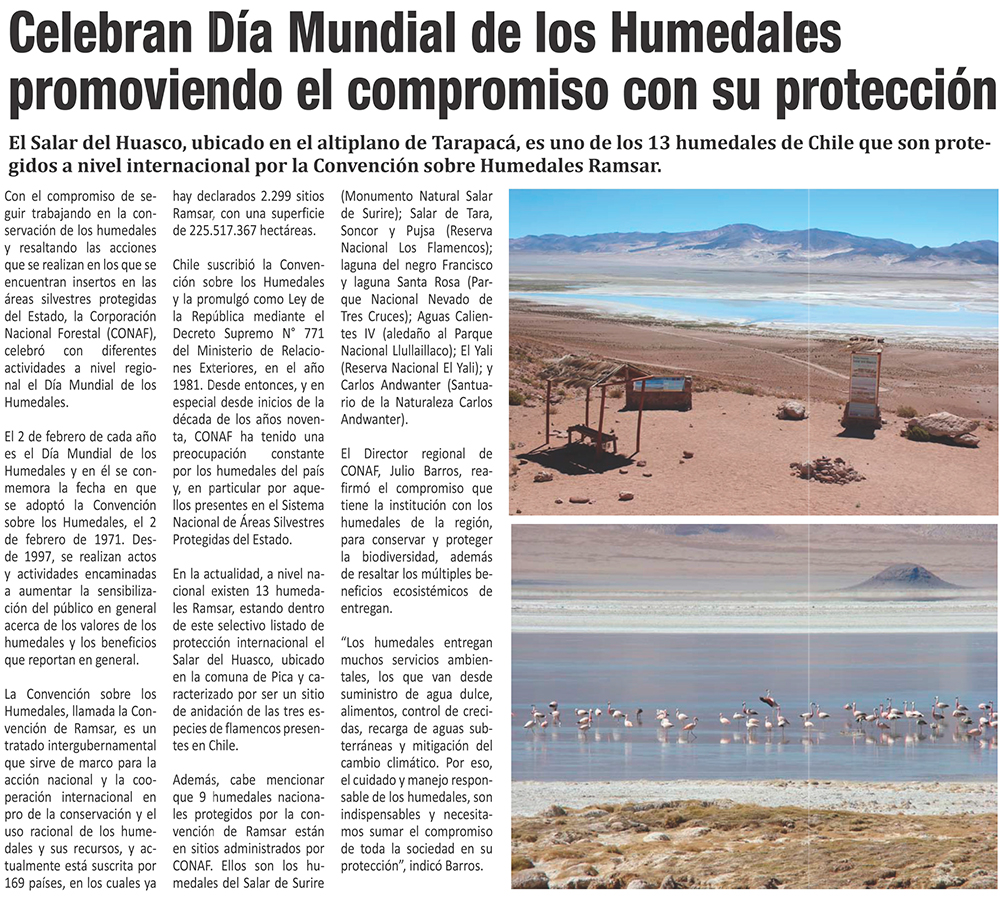 Celebran Día Mundial de los Humedales promoviendo el compromiso con su protección

El Salar del Huasco, ubicado en el altiplano de Tarapacá, es uno de los 13 humedales de Chile que son protegidos a nivel internacional por la Convención sobre Humedales Ramsar.

Con el compromiso de seguir trabajando en la conservación de los humedales y resaltando las acciones que se realizan en los que se encuentran insertos en las áreas silvestres protegidas del Estado, la Corporación Nacional Forestal (CONAF), celebró con diferentes actividades a nivel regional el Día Mundial de los Humedales.

El 2 de febrero de cada año es el Día Mundial de los Humedales y en él se conmemora la fecha en que se adoptó la Convención sobre los Humedales, el 2 de febrero de 1971. Desde 1997, se realizan actos y actividades encaminadas a aumentar la sensibilización del público en general acerca de los valores de los humedales y los beneficios que reportan en general.

La Convención sobre los Humedales, llamada la Convención de Ramsar, es un tratado intergubernamental que sirve de marco para la acción nacional y la cooperación internacional en pro de la conservación y el uso racional de los humedales y sus recursos, y actualmente está suscrita por 169 países, en los cuales ya hay declarados 2.299 sitios Ramsar, con una superficie de 225.517.367 hectáreas.

Chile suscribió la Convención sobre los Humedales y la promulgó como Ley de la República mediante el Decreto Supremo N° 771 del Ministerio de Relaciones Exteriores, en el año 1981. Desde entonces, y en especial desde inicios de la década de los años noventa, CONAF ha tenido una preocupación constante por los humedales del país y, en particular por aquellos presentes en el Sistema Nacional de Áreas Silvestres Protegidas del Estado.

En la actualidad, a nivel nacional existen 13 humedales Ramsar, estando dentro de este selectivo listado de protección internacional el Salar del Huasco, ubicado en la comuna de Pica y caracterizado por ser un sitio de anidación de las tres especies de flamencos presentes en Chile.

Además, cabe mencionar que 9 humedales nacionales protegidos por la convención de Ramsar están en sitios administrados por CONAF. Ellos son los humedales del Salar de Surire (Monumento Natural Salar de Surire); Salar de Tara, Soncor y Pujsa (Reserva Nacional Los Flamencos); laguna del negro Francisco y laguna Santa Rosa (Parque Nacional Nevado de Tres Cruces); Aguas Calientes IV (aledaño al Parque Nacional Llullaillaco); El Yali (Reserva Nacional El Yali); y Carlos Andwanter (Santuario de la Naturaleza Carlos Andwanter).

El Director regional de CONAF, Julio Barros, reafirmó el compromiso que tiene la institución con los humedales de la región, para conservar y proteger la biodiversidad, además de resaltar los múltiples beneficios ecosistémicos de entregan.

"Los humedales entregan muchos servicios ambientales, los que van desde suministro de agua dulce, alimentos, control de crecidas, recarga de aguas subterráneas y mitigación del cambio climático. Por eso, el cuidado y manejo responsable de los humedales, son indispensables y necesitamos sumar el compromiso de toda la sociedad en su protección", indicó Barros.